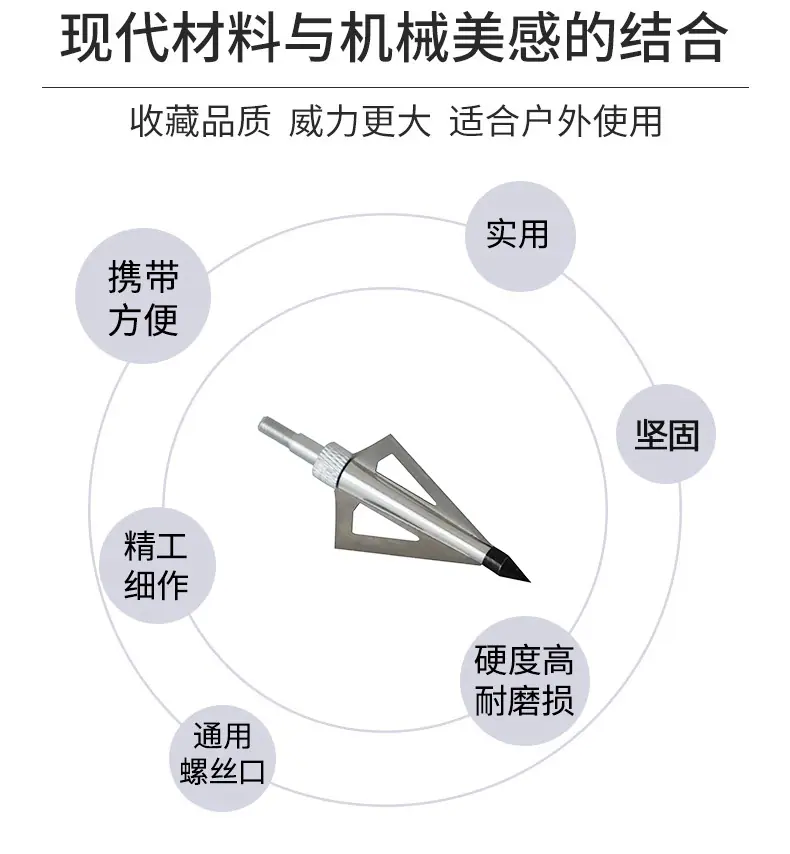 现代材料与机械美感的结合

收藏品质 威力更大 适合户外使用

实用

携带
方便

坚固

精工
细作

硬度高
耐磨损

通用
螺丝口